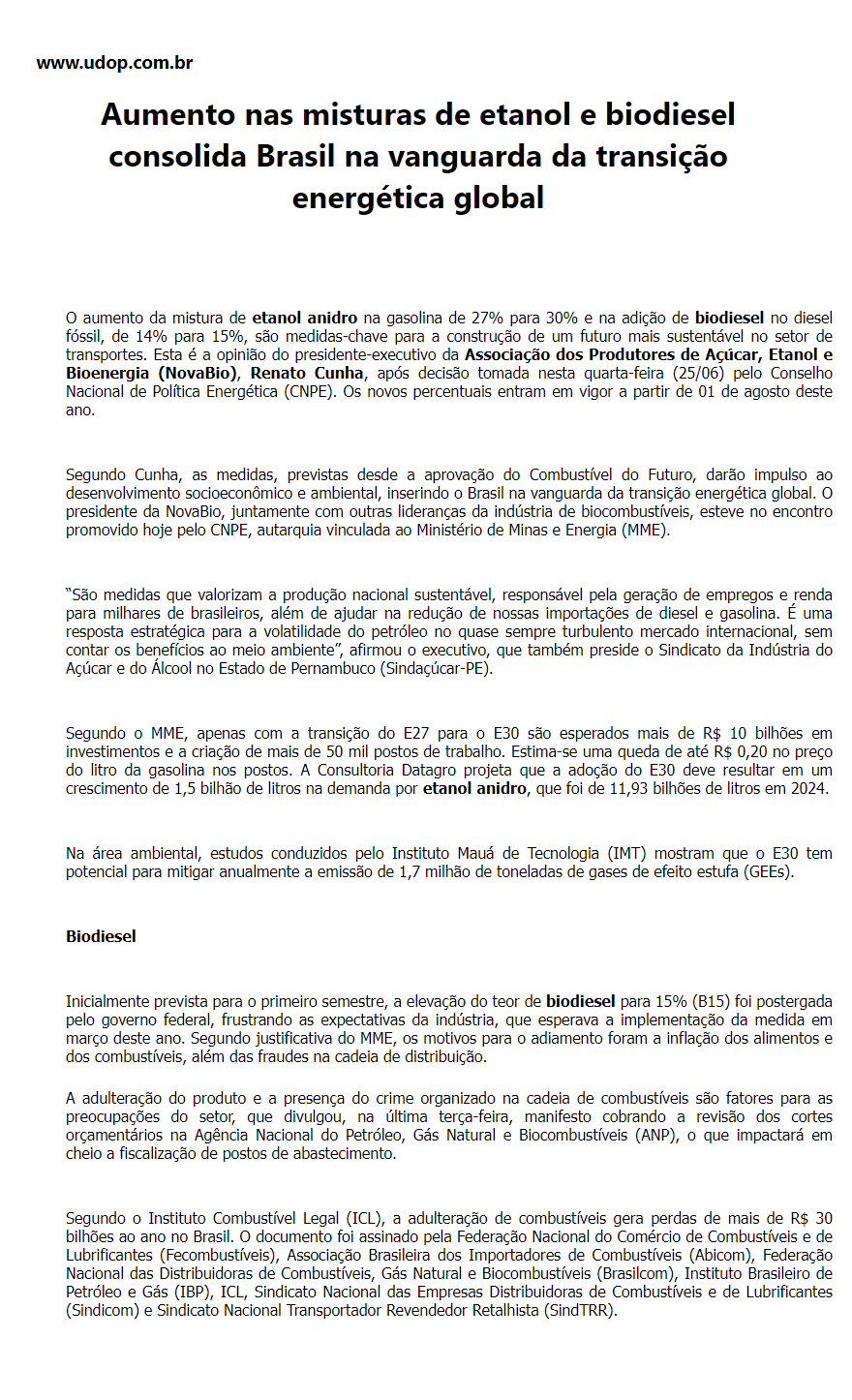 www.udop.com.br

Aumento nas misturas de etanol e biodiesel consolida Brasil na vanguarda da transição energética global

O aumento da mistura de etanol anidro na gasolina de 27% para 30% e na adição de biodiesel no diesel fóssil, de 14% para 15%, são medidas-chave para a construção de um futuro mais sustentável no setor de transportes. Esta é a opinião do presidente-executivo da Associação dos Produtores de Açúcar, Etanol e Bioenergia (NovaBio), Renato Cunha, após decisão tomada nesta quarta-feira (25/06) pelo Conselho Nacional de Política Energética (CNPE). Os novos percentuais entram em vigor a partir de 01 de agosto deste ano.

Segundo Cunha, as medidas, previstas desde a aprovação do Combustível do Futuro, darão impulso ao desenvolvimento socioeconômico e ambiental, inserindo o Brasil na vanguarda da transição energética global. O presidente da NovaBio, juntamente com outras lideranças da indústria de biocombustíveis, esteve no encontro promovido hoje pelo CNPE, autarquia vinculada ao Ministério de Minas e Energia (MME).

“São medidas que valorizam a produção nacional sustentável, responsável pela geração de empregos e renda para milhares de brasileiros, além de ajudar na redução de nossas importações de diesel e gasolina. É uma resposta estratégica para a volatilidade do petróleo no quase sempre turbulento mercado internacional, sem contar os benefícios ao meio ambiente”, afirmou o executivo, que também preside o Sindicato da Indústria do Açúcar e do Álcool no Estado de Pernambuco (Sindaçúcar-PE).

Segundo o MME, apenas com a transição do E27 para o E30 são esperados mais de R$ 10 bilhões em investimentos e a criação de mais de 50 mil postos de trabalho. Estima-se uma queda de até R$ 0,20 no preço do litro da gasolina nos postos. A Consultoria Datagro projeta que a adoção do E30 deve resultar em um crescimento de 1,5 bilhão de litros na demanda por etanol anidro, que foi de 11,93 bilhões de litros em 2024.

Na área ambiental, estudos conduzidos pelo Instituto Mauá de Tecnologia (IMT) mostram que o E30 tem potencial para mitigar anualmente a emissão de 1,7 milhão de toneladas de gases de efeito estufa (GEEs).

Biodiesel

Inicialmente prevista para o primeiro semestre, a elevação do teor de biodiesel para 15% (B15) foi postergada pelo governo federal, frustrando as expectativas da indústria, que esperava a implementação da medida em março deste ano. Segundo justificativa do MME, os motivos para o adiamento foram a inflação dos alimentos e dos combustíveis, além das fraudes na cadeia de distribuição.

A adulteração do produto e a presença do crime organizado na cadeia de combustíveis são fatores para as preocupações do setor, que divulgou, na última terça-feira, manifesto cobrando a revisão dos cortes orçamentários na Agência Nacional do Petróleo, Gás Natural e Biocombustíveis (ANP), o que impactará em cheio a fiscalização de postos de abastecimento.

Segundo o Instituto Combustível Legal (ICL), a adulteração de combustíveis gera perdas de mais de R$ 30 bilhões ao ano no Brasil. O documento foi assinado pela Federação Nacional do Comércio de Combustíveis e de Lubrificantes (Fecombustíveis), Associação Brasileira dos Importadores de Combustíveis (Abicom), Federação Nacional das Distribuidoras de Combustíveis, Gás Natural e Biocombustíveis (Brasilcom), Instituto Brasileiro de Petróleo e Gás (IBP), ICL, Sindicato Nacional das Empresas Distribuidoras de Combustíveis e de Lubrificantes (Sindicom) e Sindicato Nacional Transportador Revendedor Retalhista (SindTRR).